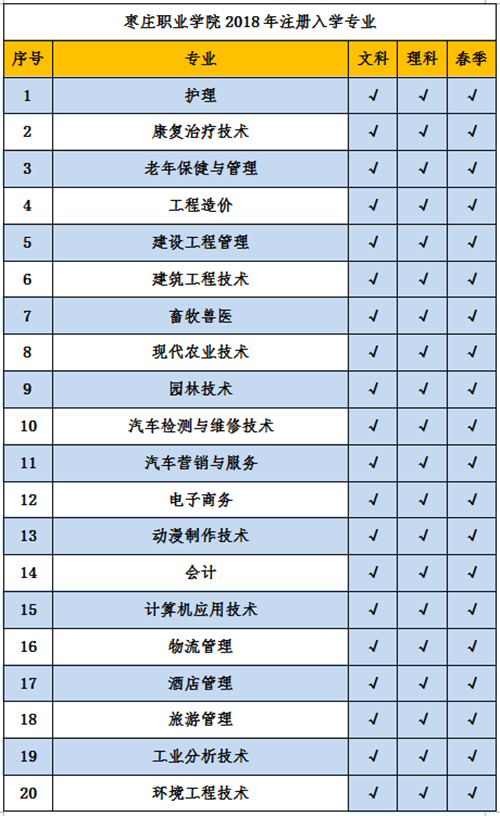 枣庄职业学院 2018 年注册入学专业

| 序号 | 专业 | 文科 | 理科 | 春季 |
|---|---|---|---|---|
| 1 | 护理 | √ | √ | √ |
| 2 | 康复治疗技术 | √ | √ | √ |
| 3 | 老年保健与管理 | √ | √ | √ |
| 4 | 工程造价 | √ | √ | √ |
| 5 | 建设工程管理 | √ | √ | √ |
| 6 | 建筑工程技术 | √ | √ | √ |
| 7 | 畜牧兽医 | √ | √ | √ |
| 8 | 现代农业技术 | √ | √ | √ |
| 9 | 园林技术 | √ | √ | √ |
| 10 | 汽车检测与维修技术 | √ | √ | √ |
| 11 | 汽车营销与服务 | √ | √ | √ |
| 12 | 电子商务 | √ | √ | √ |
| 13 | 动漫制作技术 | √ | √ | √ |
| 14 | 会计 | √ | √ | √ |
| 15 | 计算机应用技术 | √ | √ | √ |
| 16 | 物流管理 | √ | √ | √ |
| 17 | 酒店管理 | √ | √ | √ |
| 18 | 旅游管理 | √ | √ | √ |
| 19 | 工业分析技术 | √ | √ | √ |
| 20 | 环境工程技术 | √ | √ | √ |